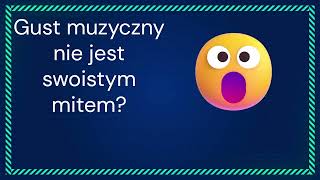 Gust muzyczny nie jest swoistym mitem?